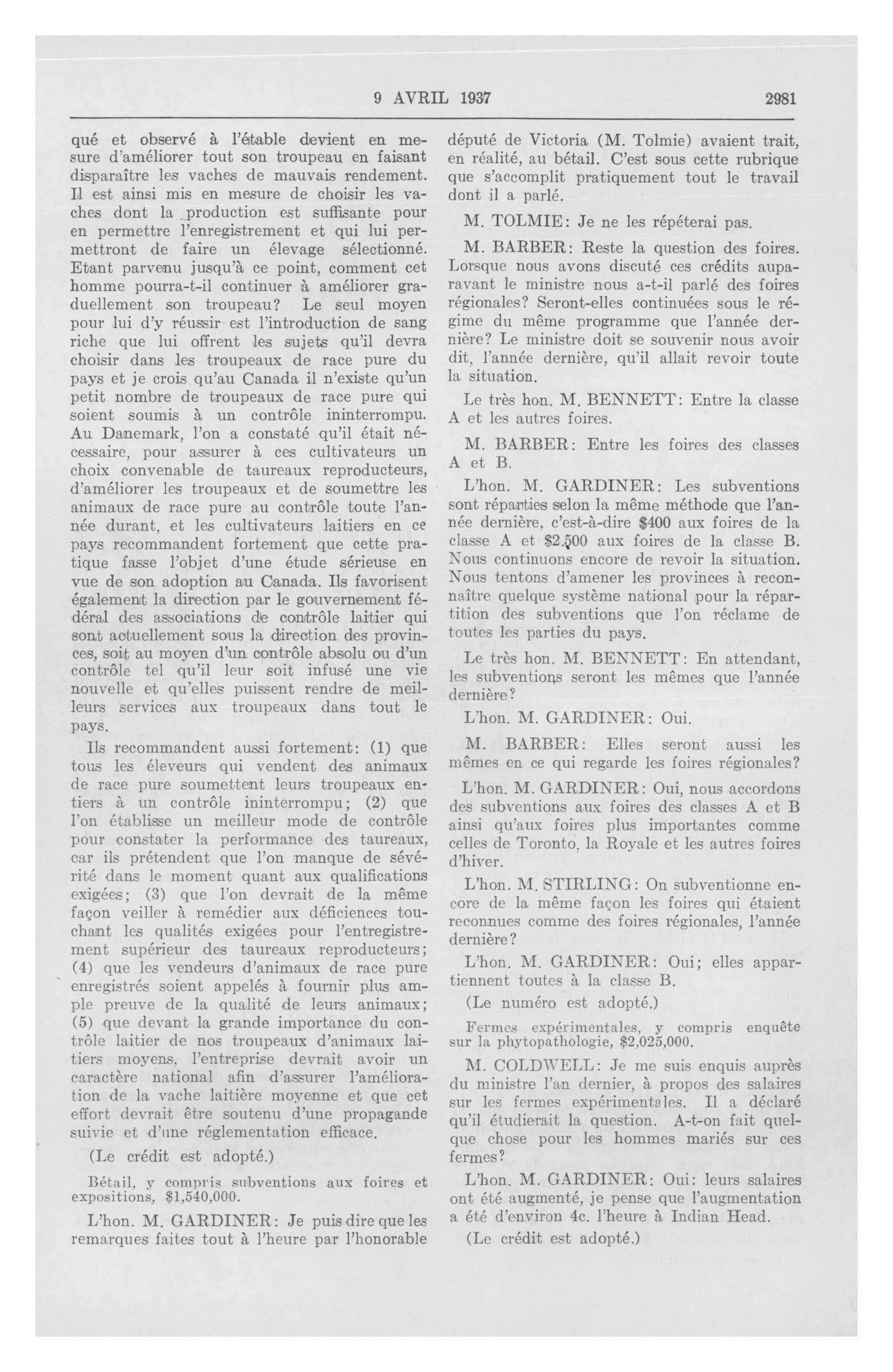 9 AVRIL 1937 2981

qué et observé à l'étable devient en mesure d'améliorer tout son troupeau en faisant disparaître les vaches de mauvais rendement. Il est ainsi mis en mesure de choisir les vaches dont la production est suffisante pour en permettre l'enregistrement et qui lui permettront de faire un élevage sélectionné. Etant parvenu jusqu'à ce point, comment cet homme pourra-t-il continuer à améliorer graduellement son troupeau? Le seul moyen pour lui d'y réussir est l'introduction de sang riche que lui offrent les sujets qu'il devra choisir dans les troupeaux de race pure du pays et je crois qu'au Canada il n'existe qu'un petit nombre de troupeaux de race pure qui soient soumis à un contrôle ininterrompu. Au Danemark, l'on a constaté qu'il était nécessaire, pour assurer à ces cultivateurs un choix convenable de taureaux reproducteurs, d'améliorer les troupeaux et de soumettre les animaux de race pure au contrôle toute l'année durant, et les cultivateurs laitiers en ce pays recommandent fortement que cette pratique fasse l'objet d'une étude sérieuse en vue de son adoption au Canada. Ils favorisent également la direction par le gouvernement fédéral des associations de contrôle laitier qui sont actuellement sous la direction des provinces, soit au moyen d'un contrôle absolu ou d'un contrôle tel qu'il leur soit infusé une vie nouvelle et qu'elles puissent rendre de meilleurs services aux troupeaux dans tout le pays.

Ils recommandent aussi fortement: (1) que tous les éleveurs qui vendent des animaux de race pure soumettent leurs troupeaux entiers à un contrôle ininterrompu; (2) que l'on établisse un meilleur mode de contrôle pour constater la performance des taureaux, car ils prétendent que l'on manque de sévérité dans le moment quant aux qualifications exigées; (3) que l'on devrait de la même façon veiller à remédier aux déficiences touchant les qualités exigées pour l'entregistrement supérieur des taureaux reproducteurs; (4) que les vendeurs d'animaux de race pure enregistrés soient appelés à fournir plus ample preuve de la qualité de leurs animaux; (5) que devant la grande importance du contrôle laitier de nos troupeaux d'animaux laitiers moyens, l'entreprise devrait avoir un caractère national afin d'assurer l'amélioration de la vache laitière moyenne et que cet effort devrait être soutenu d'une propagande suivie et d'une réglementation efficace.

(Le crédit est adopté.)

Bétail, y compris subventions aux foires et expositions, $1,540,000.

L'hon. M. GARDINER: Je puis dire que les remarques faites tout à l'heure par l'honorable député de Victoria (M. Tolmie) avaient trait, en réalité, au bétail. C'est sous cette rubrique que s'accomplit pratiquement tout le travail dont il a parlé.

M. TOLMIE: Je ne les répéterai pas.

M. BARBER: Reste la question des foires. Lorsque nous avons discuté ces crédits auparavant le ministre nous a-t-il parlé des foires régionales? Seront-elles continuées sous le régime du même programme que l'année dernière? Le ministre doit se souvenir nous avoir dit, l'année dernière, qu'il allait revoir toute la situation.

Le très hon. M. BENNETT: Entre la classe A et les autres foires.

M. BARBER: Entre les foires des classes A et B.

L'hon. M. GARDINER: Les subventions sont réparties selon la même méthode que l'année dernière, c'est-à-dire $400 aux foires de la classe A et $2.500 aux foires de la classe B. Nous continuons encore de revoir la situation. Nous tentons d'amener les provinces à reconnaître quelque système national pour la répartition des subventions que l'on réclame de toutes les parties du pays.

Le très hon. M. BENNETT: En attendant, les subventions seront les mêmes que l'année dernière?

L'hon. M. GARDINER: Oui.

M. BARBER: Elles seront aussi les mêmes en ce qui regarde les foires régionales?

L'hon. M. GARDINER: Oui, nous accordons des subventions aux foires des classes A et B ainsi qu'aux foires plus importantes comme celles de Toronto, la Royale et les autres foires d'hiver.

L'hon. M. STIRLING: On subventionne encore de la même façon les foires qui étaient reconnues comme des foires régionales, l'année dernière?

L'hon. M. GARDINER: Oui; elles appartiennent toutes à la classe B.

(Le numéro est adopté.)

Fermes expérimentales, y compris enquête sur la phytopathologie, $2,025,000.

M. COLDWELL: Je me suis enquis auprès du ministre l'an dernier, à propos des salaires sur les fermes expérimentales. Il a déclaré qu'il étudierait la question. A-t-on fait quelque chose pour les hommes mariés sur ces fermes?

L'hon. M. GARDINER: Oui: leurs salaires ont été augmenté, je pense que l'augmentation a été d'environ 4c. l'heure à Indian Head.

(Le crédit est adopté.)